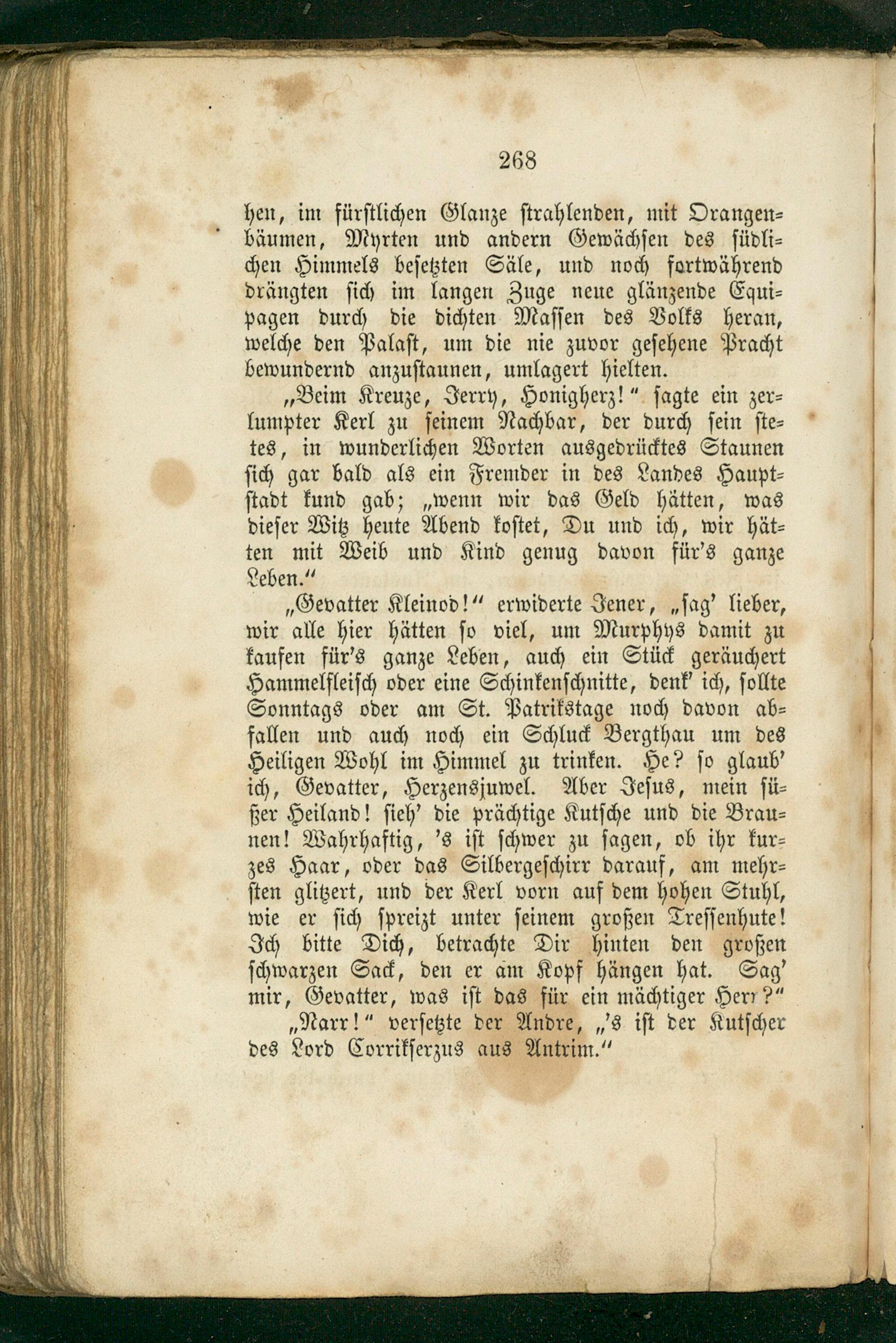 268

hen, im fürstlichen Glanze strahlenden, mit Orangenbäumen, Myrten und andern Gewächsen des südlichen Himmels besetzten Säle, und noch fortwährend drängten sich im langen Zuge neue glänzende Equipagen durch die dichten Massen des Volks heran, welche den Palast, um die nie zuvor gesehene Pracht bewundernd anzustaunen, umlagert hielten.

„Beim Kreuze, Jerry, Honigherz!“ sagte ein zerlumpter Kerl zu seinem Nachbar, der durch sein stetes, in wunderlichen Worten ausgedrücktes Staunen sich gar bald als ein Fremder in des Landes Hauptstadt kund gab; „wenn wir das Geld hätten, was dieser Witz heute Abend kostet, Du und ich, wir hätten mit Weib und Kind genug davon für's ganze Leben.“

„Gevatter Kleinod!“ erwiderte Jener, „sag' lieber, wir alle hier hätten so viel, um Murphys damit zu kaufen für's ganze Leben, auch ein Stück geräuchert Hammelfleisch oder eine Schinkenschnitte, denk' ich, sollte Sonntags oder am St. Patrikstage noch davon abfallen und auch noch ein Schluck Bergthau um des Heiligen Wohl im Himmel zu trinken. He? so glaub' ich, Gevatter, Herzensjuwel. Aber Jesus, mein süßer Heiland! sieh' die prächtige Kutsche und die Braunen! Wahrhaftig, 's ist schwer zu sagen, ob ihr kurzes Haar, oder das Silbergeschirr darauf, am mehrsten glitzert, und der Kerl vorn auf dem hohen Stuhl, wie er sich spreizt unter seinem großen Tressenhute! Ich bitte Dich, betrachte Dir hinten den großen schwarzen Sack, den er am Kopf hängen hat. Sag' mir, Gevatter, was ist das für ein mächtiger Herr?“

„Narr!“ versetzte der Andre, „'s ist der Kutscher des Lord Corrikferzus aus Antrim.“